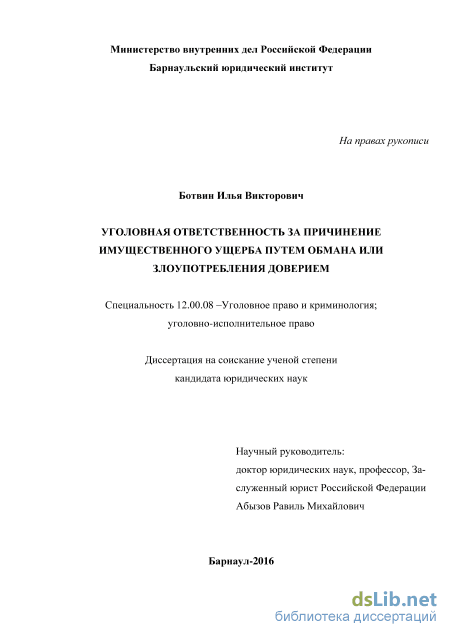 Министерство внутренних дел Российской Федерации
Барнаульский юридический институт

На правах рукописи

Ботвин Илья Викторович

УГОЛОВНАЯ ОТВЕТСТВЕННОСТЬ ЗА ПРИЧИНЕНИЕ ИМУЩЕСТВЕННОГО УЩЕРБА ПУТЕМ ОБМАНА ИЛИ ЗЛОУПОТРЕБЛЕНИЯ ДОВЕРИЕМ

Специальность 12.00.08 –Уголовное право и криминология; уголовно-исполнительное право

Диссертация на соискание ученой степени кандидата юридических наук

Научный руководитель:
доктор юридических наук, профессор, Заслуженный юрист Российской Федерации
Абызов Равиль Михайлович

Барнаул-2016

dsLib.net
библиотека диссертаций